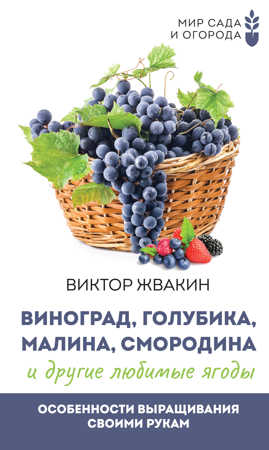 МИР САДА
И ОГОРОДА

ВИКТОР ЖВАКИН

ВИНОГРАД, ГОЛУБИКА, МАЛИНА, СМОРОДИНА
и другие любимые ягоды

ОСОБЕННОСТИ ВЫРАЩИВАНИЯ СВОИМИ РУКАМ